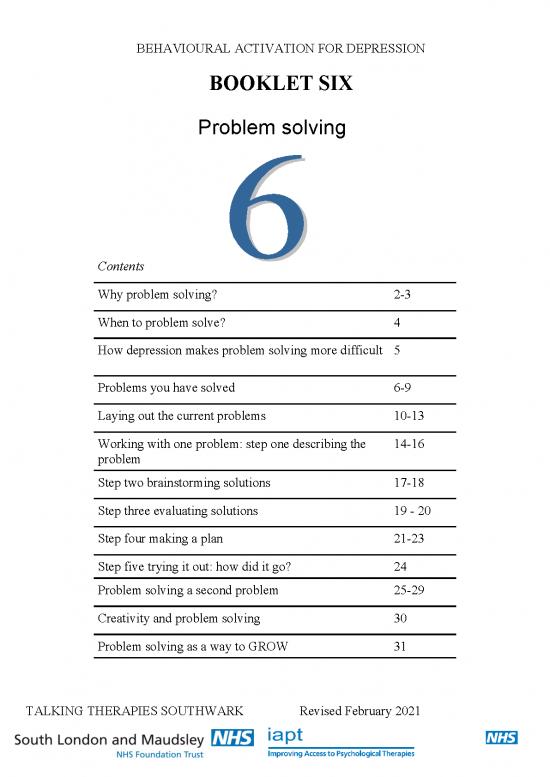 BEHAVIOURAL ACTIVATION FOR DEPRESSION

BOOKLET SIX

Problem solving

6

Contents

| | |
|---|---|
| Why problem solving? | 2-3 |
| When to problem solve? | 4 |
| How depression makes problem solving more difficult | 5 |
| Problems you have solved | 6-9 |
| Laying out the current problems | 10-13 |
| Working with one problem: step one describing the problem | 14-16 |
| Step two brainstorming solutions | 17-18 |
| Step three evaluating solutions | 19 - 20 |
| Step four making a plan | 21-23 |
| Step five trying it out: how did it go? | 24 |
| Problem solving a second problem | 25-29 |
| Creativity and problem solving | 30 |
| Problem solving as a way to GROW | 31 |

TALKING THERAPIES SOUTHWARK Revised February 2021

South London and Maudsley NHS
NHS Foundation Trust

iapt
Improving Access to Psychological Therapies

NHS